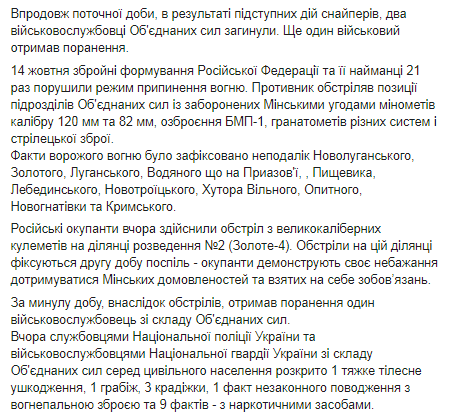 Впродовж поточної доби, в результаті підступних дій снайперів, два військовослужбовці Об'єднаних сил загинули. Ще один військовий отримав поранення.

14 жовтня збройні формування Російської Федерації та її найманці 21 раз порушили режим припинення вогню. Противник обстріляв позиції підрозділів Об'єднаних сил із заборонених Мінськими угодами мінометів калібру 120 мм та 82 мм, озброєння БМП-1, гранатометів різних систем і стрілецької зброї.
Факти ворожого вогню було зафіксовано неподалік Новолуганського, Золотого, Луганського, Водяного що на Приазов'ї, , Пищевика, Лебединського, Новотроїцького, Хутора Вільного, Опитного, Новогнатівки та Кримського.

Російські окупанти вчора здійснили обстріл з великокаліберних кулеметів на ділянці розведення №2 (Золоте-4). Обстріли на цій ділянці фіксуються другу добу поспіль - окупанти демонструють своє небажання дотримуватися Мінських домовленостей та взятих на себе зобов'язань.

За минулу добу, внаслідок обстрілів, отримав поранення один військовослужбовець зі складу Об'єднаних сил.
Вчора службовцями Національної поліції України та військовослужбовцями Національної гвардії України зі складу Об'єднаних сил серед цивільного населення розкрито 1 тяжке тілесне ушкодження, 1 грабіж, 3 крадіжки, 1 факт незаконного поводження з вогнепальною зброєю та 9 фактів - з наркотичними засобами.